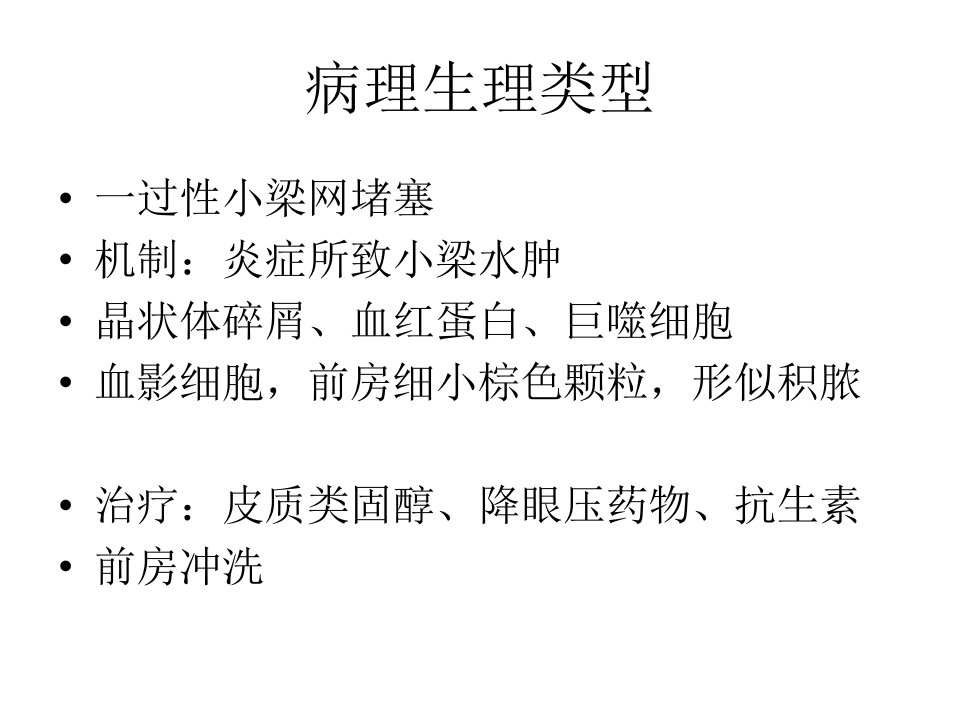 病理生理类型

• 一过性小梁网堵塞
• 机制：炎症所致小梁水肿
• 晶状体碎屑、血红蛋白、巨噬细胞
• 血影细胞，前房细小棕色颗粒，形似积脓

• 治疗：皮质类固醇、降眼压药物、抗生素
• 前房冲洗